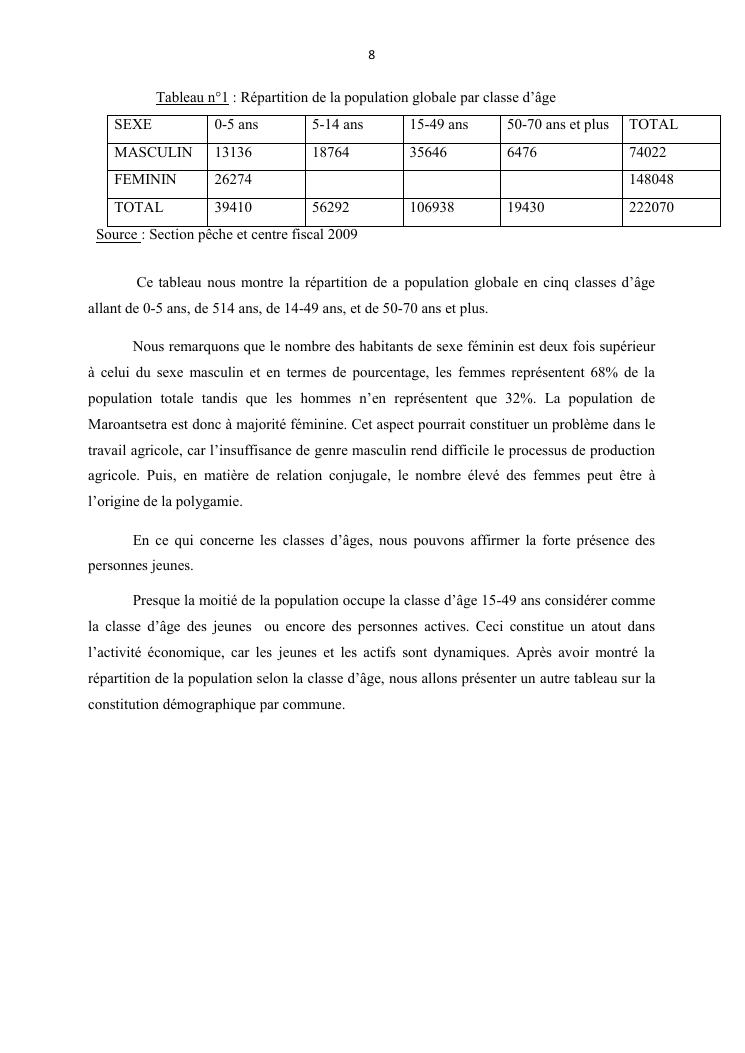 8

Tableau n°1 : Répartition de la population globale par classe d'âge

| SEXE | 0-5 ans | 5-14 ans | 15-49 ans | 50-70 ans et plus | TOTAL |
|---|---|---|---|---|---|
| MASCULIN | 13136 | 18764 | 35646 | 6476 | 74022 |
| FEMININ | 26274 | | | | 148048 |
| TOTAL | 39410 | 56292 | 106938 | 19430 | 222070 |

Source : Section pêche et centre fiscal 2009

Ce tableau nous montre la répartition de a population globale en cinq classes d'âge allant de 0-5 ans, de 514 ans, de 14-49 ans, et de 50-70 ans et plus.

Nous remarquons que le nombre des habitants de sexe féminin est deux fois supérieur à celui du sexe masculin et en termes de pourcentage, les femmes représentent 68% de la population totale tandis que les hommes n'en représentent que 32%. La population de Maroantsetra est donc à majorité féminine. Cet aspect pourrait constituer un problème dans le travail agricole, car l'insuffisance de genre masculin rend difficile le processus de production agricole. Puis, en matière de relation conjugale, le nombre élevé des femmes peut être à l'origine de la polygamie.

En ce qui concerne les classes d'âges, nous pouvons affirmer la forte présence des personnes jeunes.

Presque la moitié de la population occupe la classe d'âge 15-49 ans considérer comme la classe d'âge des jeunes ou encore des personnes actives. Ceci constitue un atout dans l'activité économique, car les jeunes et les actifs sont dynamiques. Après avoir montré la répartition de la population selon la classe d'âge, nous allons présenter un autre tableau sur la constitution démographique par commune.